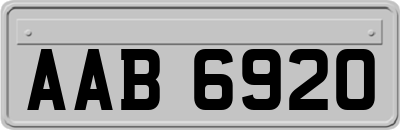 AAB 6920